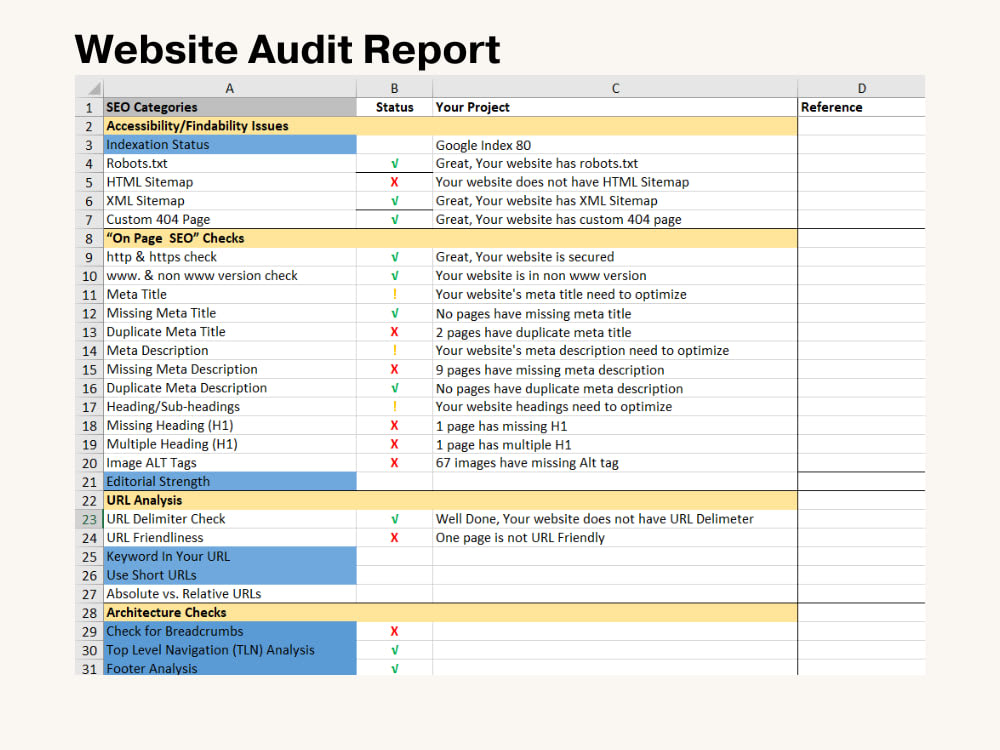 Website Audit Report

| | A | B | C | D |
|---|---|---|---|---|
| 1 | SEO Categories | Status | Your Project | Reference |
| 2 | Accessibility/Findability Issues | | | |
| 3 | Indexation Status | | Google Index 80 | |
| 4 | Robots.txt | √ | Great, Your website has robots.txt | |
| 5 | HTML Sitemap | X | Your website does not have HTML Sitemap | |
| 6 | XML Sitemap | √ | Great, Your website has XML Sitemap | |
| 7 | Custom 404 Page | √ | Great, Your website has custom 404 page | |
| 8 | "On Page SEO" Checks | | | |
| 9 | http & https check | √ | Great, Your website is secured | |
| 10 | www. & non www version check | √ | Your website is in non www version | |
| 11 | Meta Title | ! | Your website's meta title need to optimize | |
| 12 | Missing Meta Title | √ | No pages have missing meta title | |
| 13 | Duplicate Meta Title | X | 2 pages have duplicate meta title | |
| 14 | Meta Description | ! | Your website's meta description need to optimize | |
| 15 | Missing Meta Description | X | 9 pages have missing meta description | |
| 16 | Duplicate Meta Description | √ | No pages have duplicate meta description | |
| 17 | Heading/Sub-headings | ! | Your website headings need to optimize | |
| 18 | Missing Heading (H1) | X | 1 page has missing H1 | |
| 19 | Multiple Heading (H1) | X | 1 page has multiple H1 | |
| 20 | Image ALT Tags | X | 67 images have missing Alt tag | |
| 21 | Editorial Strength | | | |
| 22 | URL Analysis | | | |
| 23 | URL Delimiter Check | √ | Well Done, Your website does not have URL Delimeter | |
| 24 | URL Friendliness | X | One page is not URL Friendly | |
| 25 | Keyword In Your URL | | | |
| 26 | Use Short URLs | | | |
| 27 | Absolute vs. Relative URLs | | | |
| 28 | Architecture Checks | | | |
| 29 | Check for Breadcrumbs | X | | |
| 30 | Top Level Navigation (TLN) Analysis | √ | | |
| 31 | Footer Analysis | √ | | |